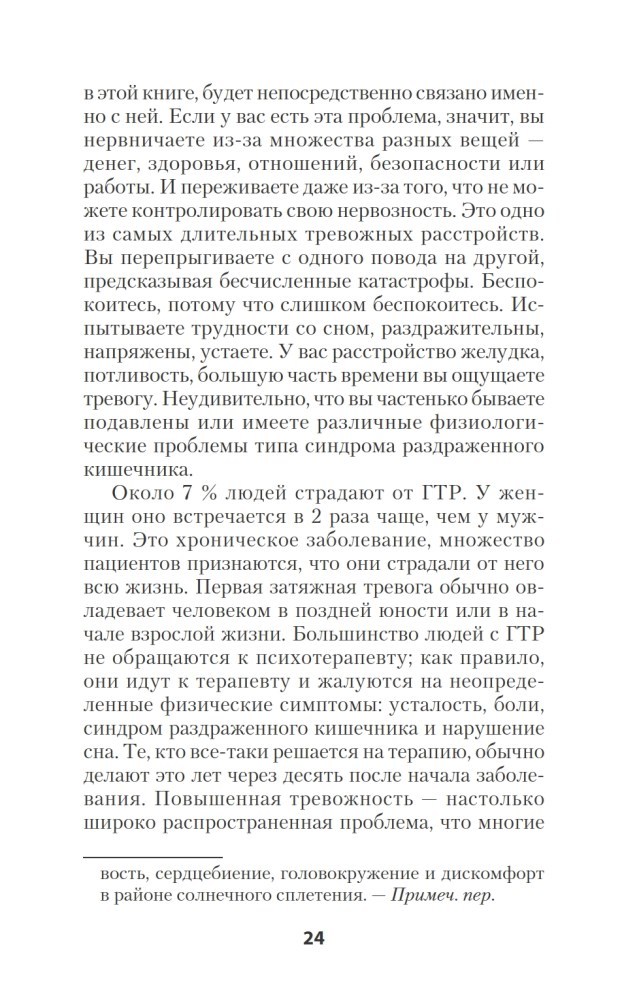 в этой книге, будет непосредственно связано именно с ней. Если у вас есть эта проблема, значит, вы нервничаете из-за множества разных вещей — денег, здоровья, отношений, безопасности или работы. И переживаете даже из-за того, что не можете контролировать свою нервозность. Это одно из самых длительных тревожных расстройств. Вы перепрыгиваете с одного повода на другой, предсказывая бесчисленные катастрофы. Беспокоитесь, потому что слишком беспокоитесь. Испытываете трудности со сном, раздражительны, напряжены, устаете. У вас расстройство желудка, потливость, большую часть времени вы ощущаете тревогу. Неудивительно, что вы частенько бываете подавлены или имеете различные физиологические проблемы типа синдрома раздраженного кишечника.

Около 7 % людей страдают от ГТР. У женщин оно встречается в 2 раза чаще, чем у мужчин. Это хроническое заболевание, множество пациентов признаются, что они страдали от него всю жизнь. Первая затяжная тревога обычно овладевает человеком в поздней юности или в начале взрослой жизни. Большинство людей с ГТР не обращаются к психотерапевту; как правило, они идут к терапевту и жалуются на неопределенные физические симптомы: усталость, боли, синдром раздраженного кишечника и нарушение сна. Те, кто все-таки решается на терапию, обычно делают это лет через десять после начала заболевания. Повышенная тревожность — настолько широко распространенная проблема, что многие

вость, сердцебиение, головокружение и дискомфорт в районе солнечного сплетения. — Примеч. пер.

24